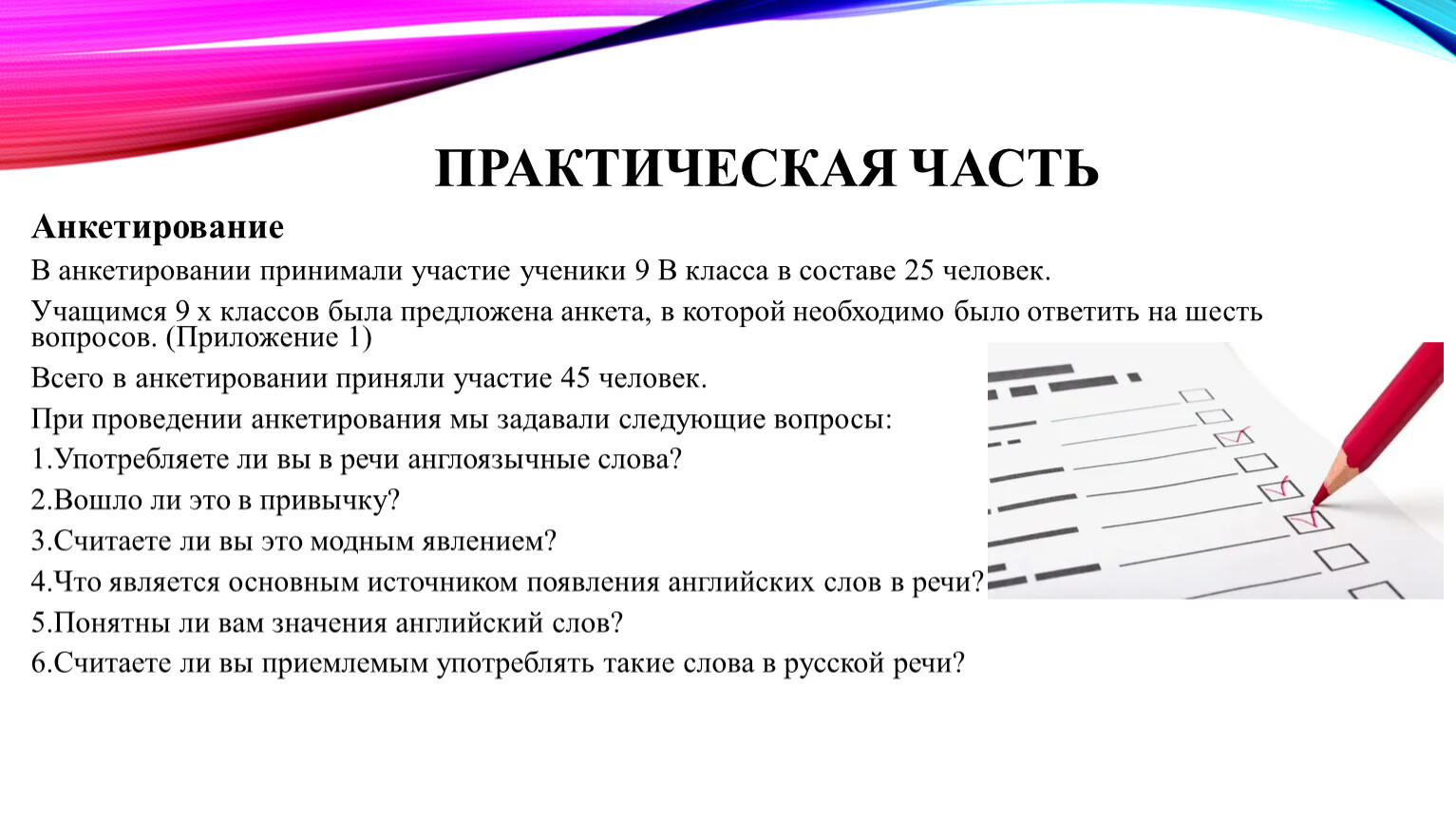 ПРАКТИЧЕСКАЯ ЧАСТЬ

Анкетирование

В анкетировании принимали участие ученики 9 В класса в составе 25 человек.

Учащимся 9 х классов была предложена анкета, в которой необходимо было ответить на шесть вопросов. (Приложение 1)

Всего в анкетировании приняли участие 45 человек.

При проведении анкетирования мы задавали следующие вопросы:

1.Употребляете ли вы в речи англоязычные слова?

2.Вошло ли это в привычку?

3.Считаете ли вы это модным явлением?

4.Что является основным источником появления английских слов в речи?

5.Понятны ли вам значения английский слов?

6.Считаете ли вы приемлемым употреблять такие слова в русской речи?